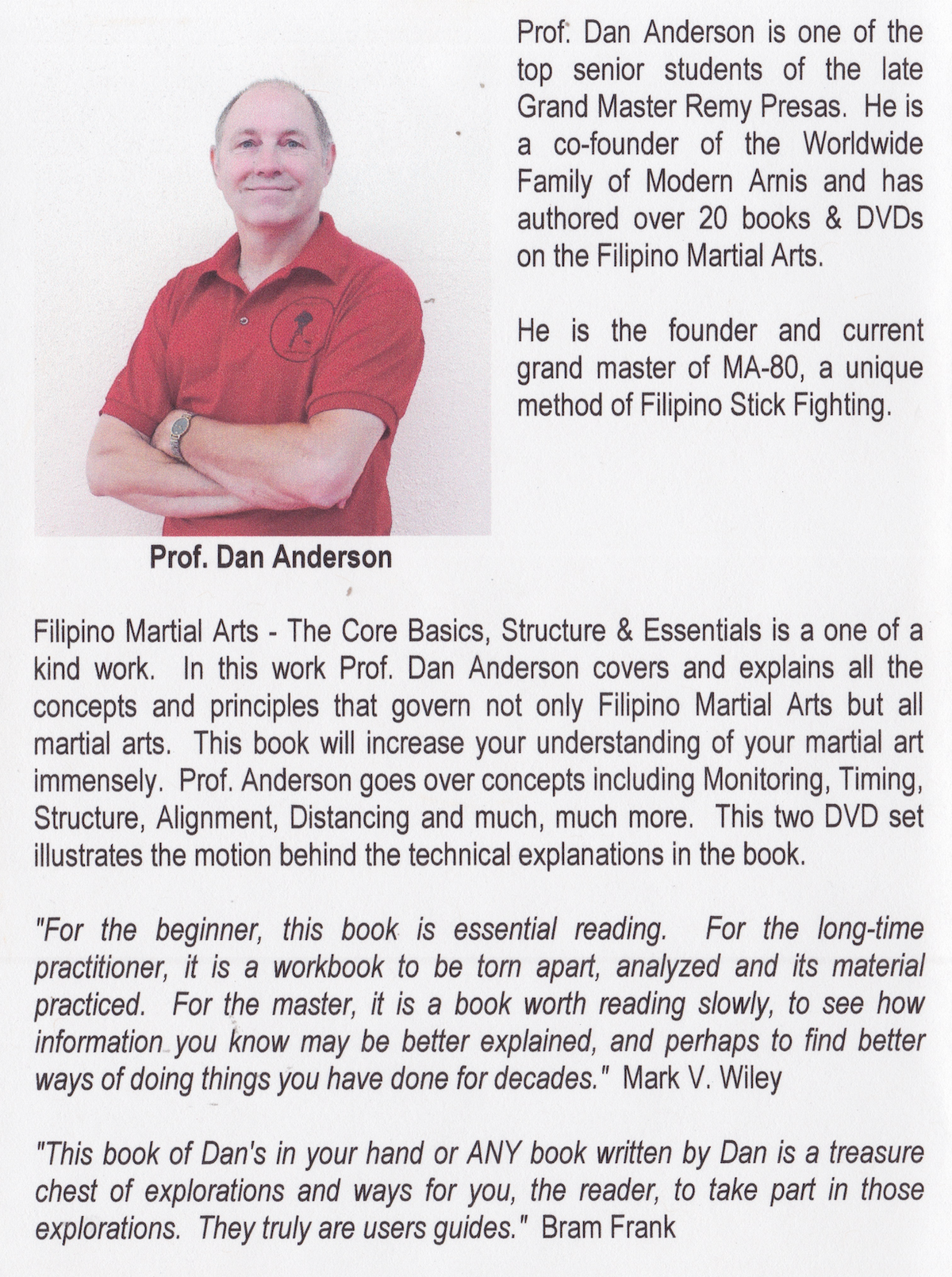 Prof. Dan Anderson is one of the top senior students of the late Grand Master Remy Presas. He is a co-founder of the Worldwide Family of Modern Arnis and has authored over 20 books & DVDs on the Filipino Martial Arts.

He is the founder and current grand master of MA-80, a unique method of Filipino Stick Fighting.

Prof. Dan Anderson

Filipino Martial Arts - The Core Basics, Structure & Essentials is a one of a kind work. In this work Prof. Dan Anderson covers and explains all the concepts and principles that govern not only Filipino Martial Arts but all martial arts. This book will increase your understanding of your martial art immensely. Prof. Anderson goes over concepts including Monitoring, Timing, Structure, Alignment, Distancing and much, much more. This two DVD set illustrates the motion behind the technical explanations in the book.

"For the beginner, this book is essential reading. For the long-time practitioner, it is a workbook to be torn apart, analyzed and its material practiced. For the master, it is a book worth reading slowly, to see how information you know may be better explained, and perhaps to find better ways of doing things you have done for decades." Mark V. Wiley

"This book of Dan's in your hand or ANY book written by Dan is a treasure chest of explorations and ways for you, the reader, to take part in those explorations. They truly are users guides." Bram Frank